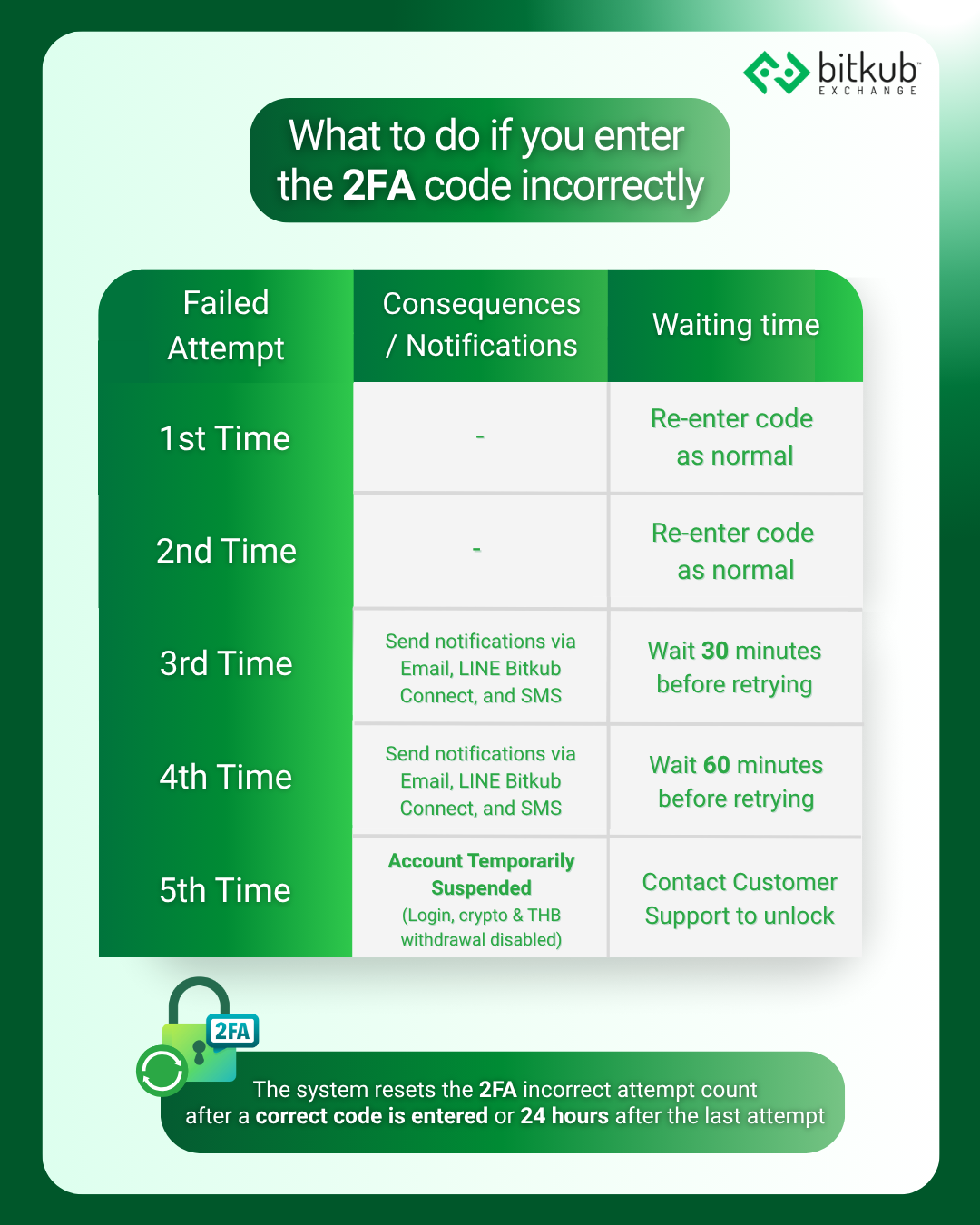 bitkub EXCHANGE

What to do if you enter the 2FA code incorrectly

| Failed Attempt | Consequences / Notifications | Waiting time |
|---|---|---|
| 1st Time | - | Re-enter code as normal |
| 2nd Time | - | Re-enter code as normal |
| 3rd Time | Send notifications via Email, LINE Bitkub Connect, and SMS | Wait 30 minutes before retrying |
| 4th Time | Send notifications via Email, LINE Bitkub Connect, and SMS | Wait 60 minutes before retrying |
| 5th Time | Account Temporarily Suspended (Login, crypto & THB withdrawal disabled) | Contact Customer Support to unlock |

2FA

The system resets the 2FA incorrect attempt count after a correct code is entered or 24 hours after the last attempt